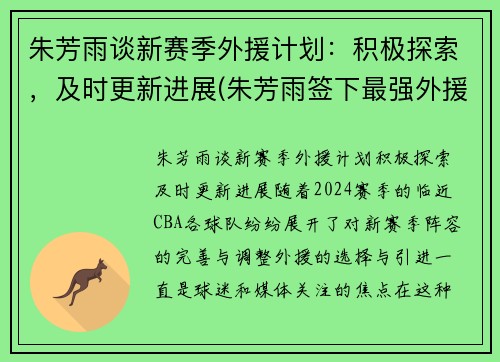 朱芳雨谈新赛季外援计划：积极探索，及时更新进展(朱芳雨签下最强外援

朱芳雨谈新赛季外援计划积极探索及时更新进展随着2024赛季的临近CBA各球队纷纷展开了对新赛季阵容的完善与调整外援的选择与引进一直是球迷和媒体关注的焦点在这种